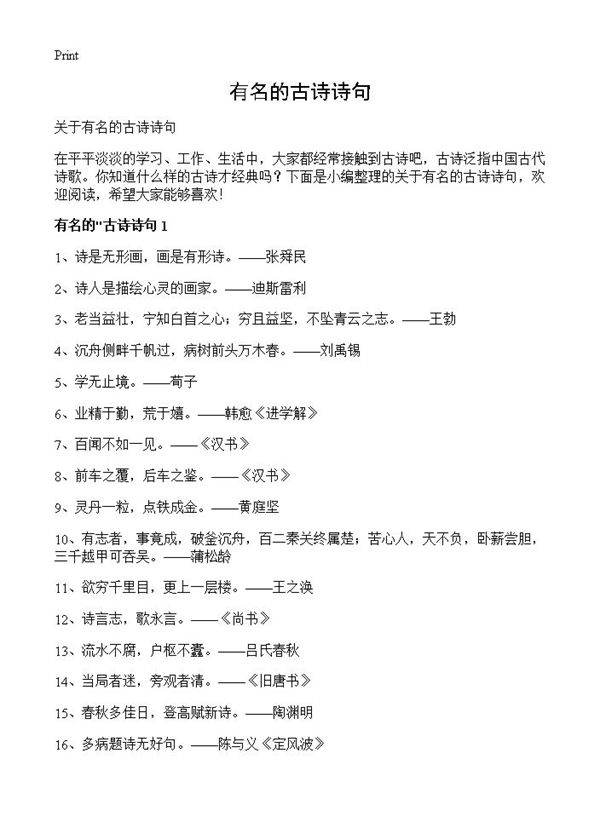 Print

有名的古诗诗句

关于有名的古诗诗句

在平平淡淡的学习、工作、生活中，大家都经常接触到古诗吧，古诗泛指中国古代诗歌。你知道什么样的古诗才经典吗？下面是小编整理的关于有名的古诗诗句，欢迎阅读，希望大家能够喜欢！

有名的"古诗诗句 1

1、诗是无形画，画是有形诗。——张舜民

2、诗人是描绘心灵的画家。——迪斯雷利

3、老当益壮，宁知白首之心；穷且益坚，不坠青云之志。——王勃

4、沉舟侧畔千帆过，病树前头万木春。——刘禹锡

5、学无止境。——荀子

6、业精于勤，荒于嬉。——韩愈《进学解》

7、百闻不如一见。——《汉书》

8、前车之覆，后车之鉴。——《汉书》

9、灵丹一粒，点铁成金。——黄庭坚

10、有志者，事竟成，破釜沉舟，百二秦关终属楚；苦心人，天不负，卧薪尝胆，三千越甲可吞吴。——蒲松龄

11、欲穷千里目，更上一层楼。——王之涣

12、诗言志，歌永言。——《尚书》

13、流水不腐，户枢不蠹。——吕氏春秋

14、当局者迷，旁观者清。——《旧唐书》

15、春秋多佳日，登高赋新诗。——陶渊明

16、多病题诗无好句。——陈与义《定风波》